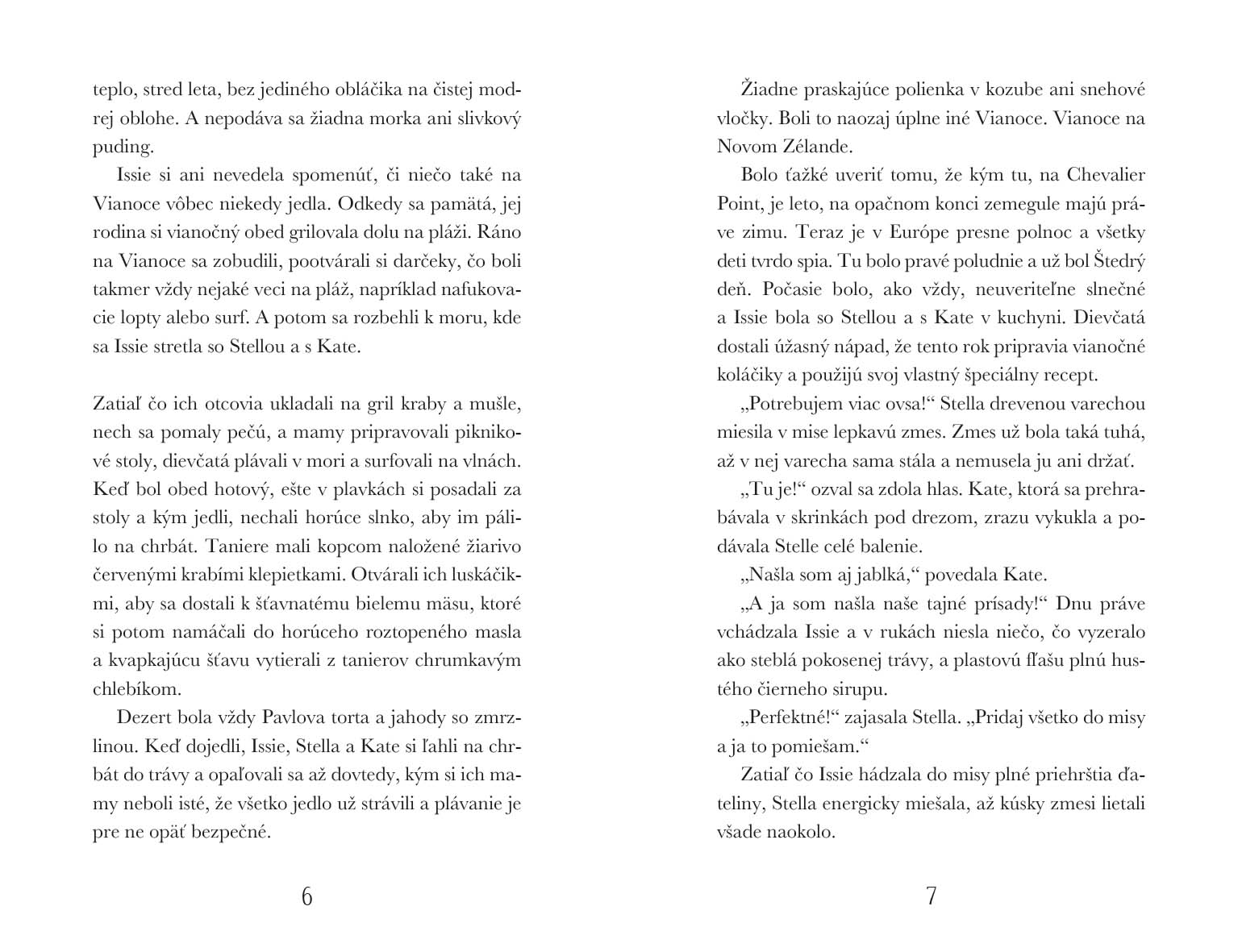 teplo, stred leta, bez jediného obláčika na čistej modrej oblohe. A nepodáva sa žiadna morka ani slivkový puding.

Issie si ani nevedela spomenúť, či niečo také na Vianoce vôbec niekedy jedla. Odkedy sa pamätá, jej rodina si vianočný obed grilovala dolu na pláži. Ráno na Vianoce sa zobudili, pootvárali si darčeky, čo boli takmer vždy nejaké veci na pláž, napríklad nafukovacie lopty alebo surf. A potom sa rozbehli k moru, kde sa Issie stretla so Stellou a s Kate.

Zatiaľ čo ich otcovia ukladali na gril kraby a mušle, nech sa pomaly pečú, a mamy pripravovali piknikové stoly, dievčatá plávali v mori a surfovali na vlnách. Keď bol obed hotový, ešte v plavkách si posadali za stoly a kým jedli, nechali horúce slnko, aby im pálilo na chrbát. Taniere mali kopcom naložené žiarivo červenými krabími klepietkami. Otvárali ich luskáčikmi, aby sa dostali k šťavnatému bielemu mäsu, ktoré si potom namáčali do horúceho roztopeného masla a kvapkajúcu šťavu vytierali z tanierov chrumkavým chlebíkom.

Dezert bola vždy Pavlova torta a jahody so zmrzlinou. Keď dojedli, Issie, Stella a Kate si ľahli na chrbát do trávy a opaľovali sa až dovtedy, kým si ich mamy neboli isté, že všetko jedlo už strávili a plávanie je pre ne opäť bezpečné.

6

Žiadne praskajúce polienka v kozube ani snehové vločky. Boli to naozaj úplne iné Vianoce. Vianoce na Novom Zélande.

Bolo ťažké uveriť tomu, že kým tu, na Chevalier Point, je leto, na opačnom konci zemegule majú práve zimu. Teraz je v Európe presne polnoc a všetky deti tvrdo spia. Tu bolo pravé poludnie a už bol Štedrý deň. Počasie bolo, ako vždy, neuveriteľne slnečné a Issie bola so Stellou a s Kate v kuchyni. Dievčatá dostali úžasný nápad, že tento rok pripravia vianočné koláčiky a použijú svoj vlastný špeciálny recept.

„Potrebujem viac ovsa!“ Stella drevenou varechou miesila v mise lepkavú zmes. Zmes už bola taká tuhá, až v nej varecha sama stála a nemusela ju ani držať.

„Tu je!“ ozval sa zdola hlas. Kate, ktorá sa prehrabávala v skrinkách pod drezom, zrazu vykukla a podávala Stelle celé balenie.

„Našla som aj jablká,“ povedala Kate.

„A ja som našla naše tajné prísady!“ Dnu práve vchádzala Issie a v rukách niesla niečo, čo vyzeralo ako steblá pokosenej trávy, a plastovú fľašu plnú hustého čierneho sirupu.

„Perfektné!“ zajasala Stella. „Pridaj všetko do misy a ja to pomiešam.“

Zatiaľ čo Issie hádzala do misy plné priehrštia ďateliny, Stella energicky miešala, až kúsky zmesi lietali všade naokolo.

7